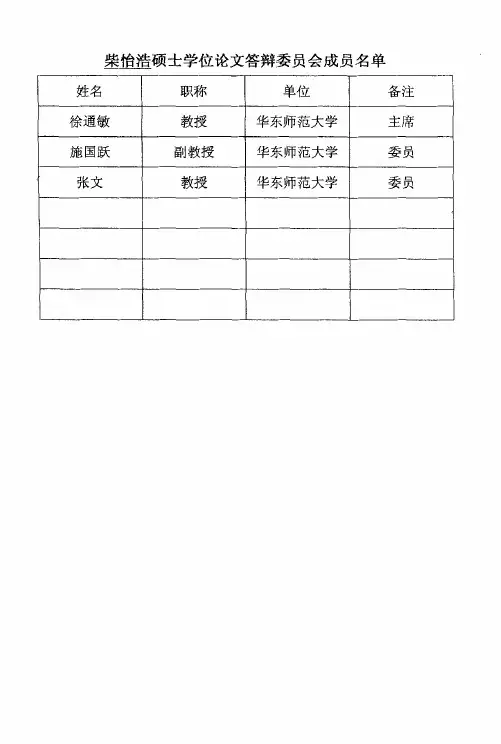 柴怡浩硕士学位论文答辩委员会成员名单

| 姓名 | 职称 | 单位 | 备注 |
|---|---|---|---|
| 徐通敏 | 教授 | 华东师范大学 | 主席 |
| 施国跃 | 副教授 | 华东师范大学 | 委员 |
| 张文 | 教授 | 华东师范大学 | 委员 |
| | | | |
| | | | |
| | | | |
| | | | |